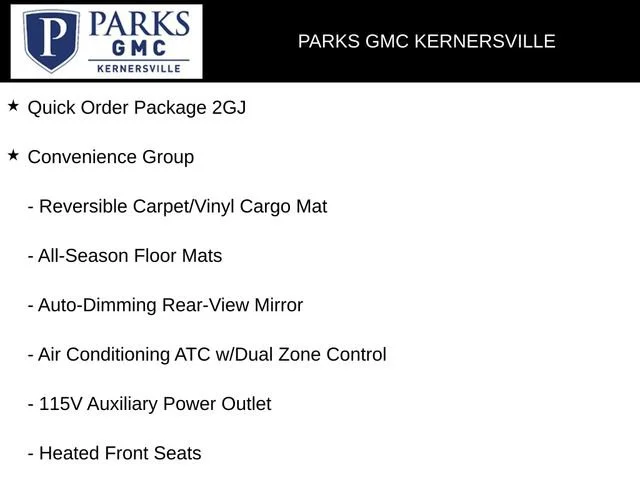 P PARKS GMC KERNERSVILLE

PARKS GMC KERNERSVILLE

★ Quick Order Package 2GJ

★ Convenience Group

- Reversible Carpet/Vinyl Cargo Mat

- All-Season Floor Mats

- Auto-Dimming Rear-View Mirror

- Air Conditioning ATC w/Dual Zone Control

- 115V Auxiliary Power Outlet

- Heated Front Seats